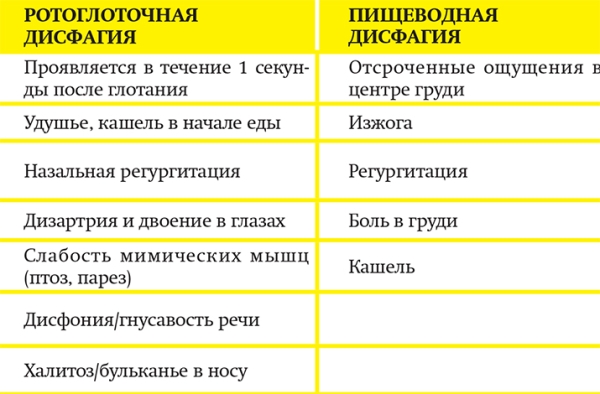 | РОТОГЛОТОЧНАЯ ДИСФАГИЯ | ПИЩЕВОДНАЯ ДИСФАГИЯ |
|---|---|
| Проявляется в течение 1 секунды после глотания | Отсроченные ощущения в центре груди |
| Удушье, кашель в начале еды | Изжога |
| Назальная регургитация | Регургитация |
| Дизартрия и двоение в глазах | Боль в груди |
| Слабость мимических мышц (птоз, парез) | Кашель |
| Дисфония/гнусавость речи | |
| Халитоз/бульканье в носу | |